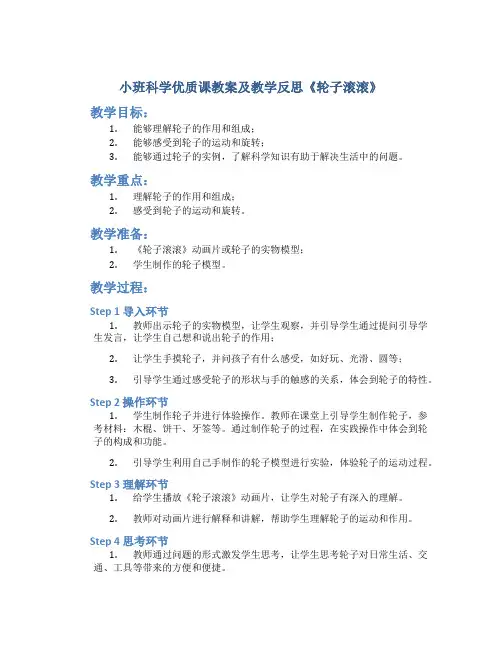 小班科学优质课教案及教学反思《轮子滚滚》

教学目标：

1. 能够理解轮子的作用和组成；
2. 能够感受到轮子的运动和旋转；
3. 能够通过轮子的实例，了解科学知识有助于解决生活中的问题。

教学重点：

1. 理解轮子的作用和组成；
2. 感受到轮子的运动和旋转。

教学准备：

1. 《轮子滚滚》动画片或轮子的实物模型；
2. 学生制作的轮子模型。

教学过程：

Step 1 导入环节

1. 教师出示轮子的实物模型，让学生观察，并引导学生通过提问引导学生发言，让学生自己想和说出轮子的作用；

2. 让学生手摸轮子，并问孩子有什么感受，如好玩、光滑、圆等；

3. 引导学生通过感受轮子的形状与手的触感的关系，体会到轮子的特性。

Step 2 操作环节

1. 学生制作轮子并进行体验操作。教师在课堂上引导学生制作轮子，参考材料：木棍、饼干、牙签等。通过制作轮子的过程，在实践操作中体会到轮子的构成和功能。

2. 引导学生利用自己手制作的轮子模型进行实验，体验轮子的运动过程。

Step 3 理解环节

1. 给学生播放《轮子滚滚》动画片，让学生对轮子有深入的理解。

2. 教师对动画片进行解释和讲解，帮助学生理解轮子的运动和作用。

Step 4 思考环节

1. 教师通过问题的形式激发学生思考，让学生思考轮子对日常生活、交通、工具等带来的方便和便捷。